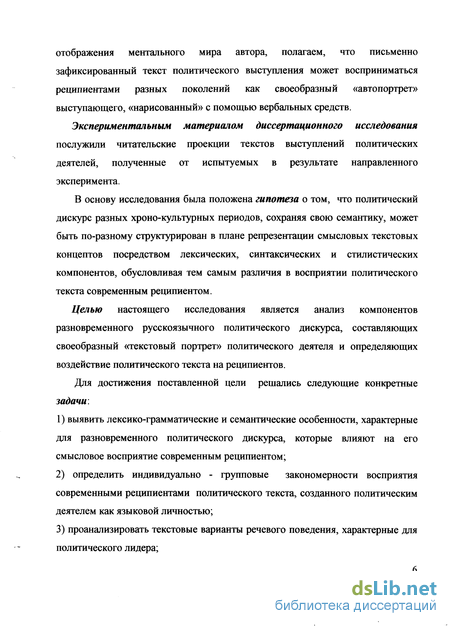 отображения ментального мира автора, полагаем, что письменно зафиксированный текст политического выступления может восприниматься реципиентами разных поколений как своеобразный «автопортрет» выступающего, «нарисованный» с помощью вербальных средств.

Экспериментальным материалом диссертационного исследования послужили читательские проекции текстов выступлений политических деятелей, полученные от испытуемых в результате направленного эксперимента.

В основу исследования была положена гипотеза о том, что политический дискурс разных хроно-культурных периодов, сохраняя свою семантику, может быть по-разному структурирован в плане репрезентации смысловых текстовых концептов посредством лексических, синтаксических и стилистических компонентов, обусловливая тем самым различия в восприятии политического текста современным реципиентом.

Целью настоящего исследования является анализ компонентов разновременного русскоязычного политического дискурса, составляющих своеобразный «текстовый портрет» политического деятеля и определяющих воздействие политического текста на реципиентов.

Для достижения поставленной цели решались следующие конкретные задачи:

1) выявить лексико-грамматические и семантические особенности, характерные для разновременного политического дискурса, которые влияют на его смысловое восприятие современным реципиентом;

2) определить индивидуально - групповые закономерности восприятия современными реципиентами политического текста, созданного политическим деятелем как языковой личностью;

3) проанализировать текстовые варианты речевого поведения, характерные для политического лидера;

6

dsLib.net
библиотека диссертаций